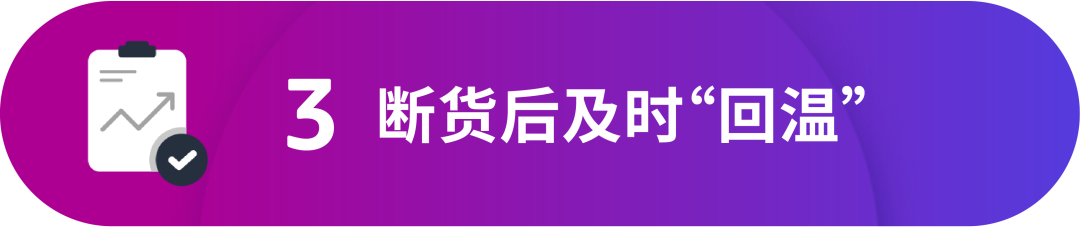 3 断货后及时“回温”